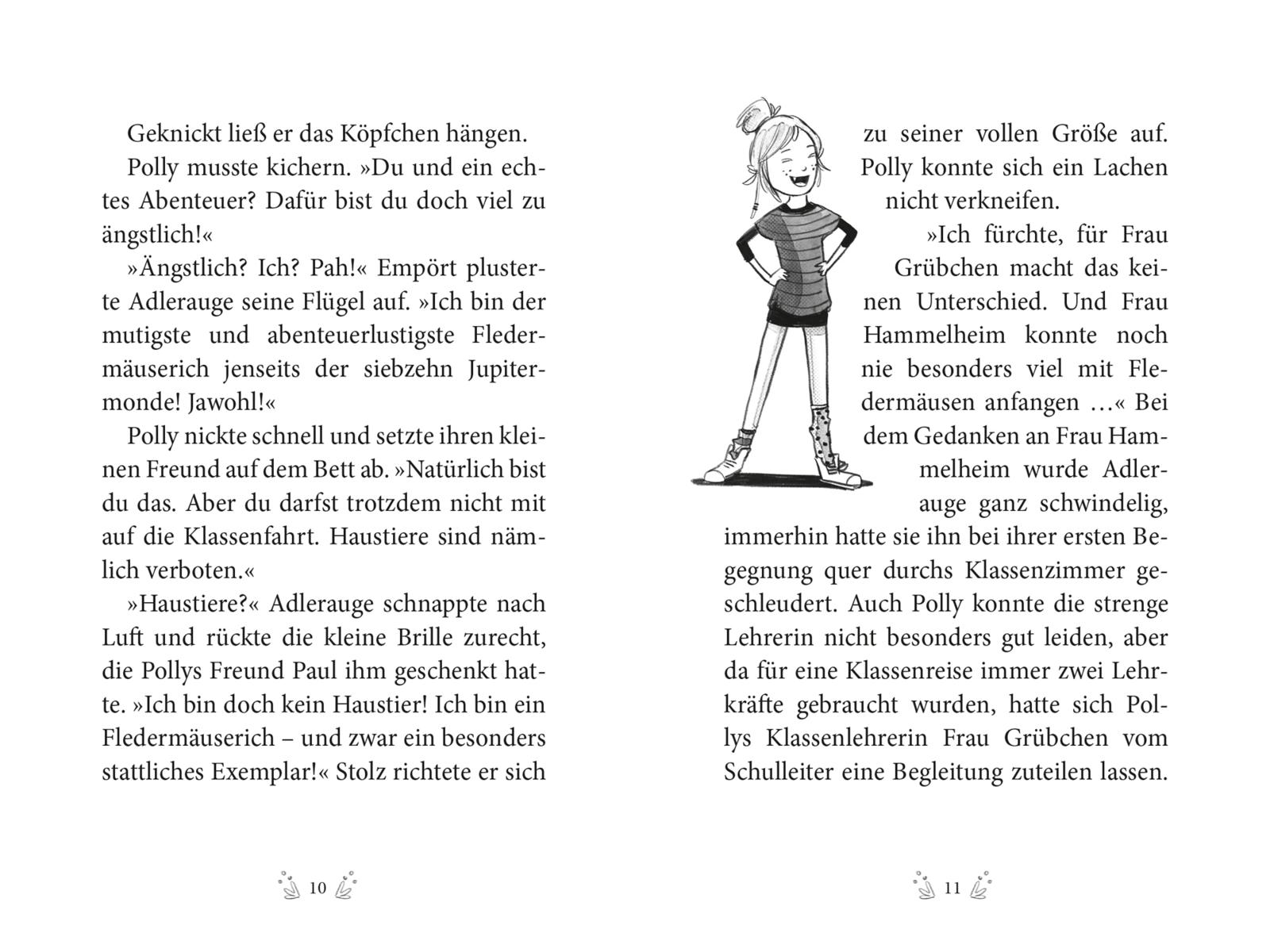 Geknickt ließ er das Köpfchen hängen.

Polly musste kichern. »Du und ein echtes Abenteuer? Dafür bist du doch viel zu ängstlich!«

»Ängstlich? Ich? Pah!« Empört plusterte Adlerauge seine Flügel auf. »Ich bin der mutigste und abenteuerlustigste Fledermäuserich jenseits der siebzehn Jupitermonde! Jawohl!«

Polly nickte schnell und setzte ihren kleinen Freund auf dem Bett ab. »Natürlich bist du das. Aber du darfst trotzdem nicht mit auf die Klassenfahrt. Haustiere sind nämlich verboten.«

»Haustiere?« Adlerauge schnappte nach Luft und rückte die kleine Brille zurecht, die Pollys Freund Paul ihm geschenkt hatte. »Ich bin doch kein Haustier! Ich bin ein Fledermäuserich – und zwar ein besonders stattliches Exemplar!« Stolz richtete er sich

10

zu seiner vollen Größe auf. Polly konnte sich ein Lachen nicht verkneifen.

»Ich fürchte, für Frau Grübchen macht das keinen Unterschied. Und Frau Hammelheim konnte noch nie besonders viel mit Fledermäusen anfangen …« Bei dem Gedanken an Frau Hammelheim wurde Adlerauge ganz schwindelig, immerhin hatte sie ihn bei ihrer ersten Begegnung quer durchs Klassenzimmer geschleudert. Auch Polly konnte die strenge Lehrerin nicht besonders gut leiden, aber da für eine Klassenreise immer zwei Lehrkräfte gebraucht wurden, hatte sich Pollys Klassenlehrerin Frau Grübchen vom Schulleiter eine Begleitung zuteilen lassen.

11